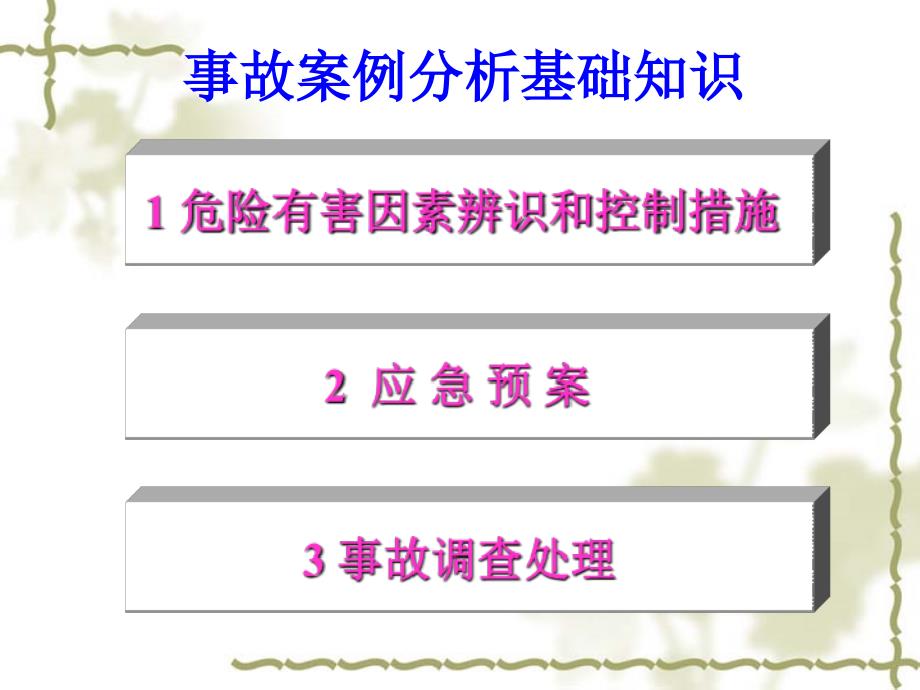 事故案例分析基础知识

1 危险有害因素辨识和控制措施

2 应 急 预 案

3 事故调查处理